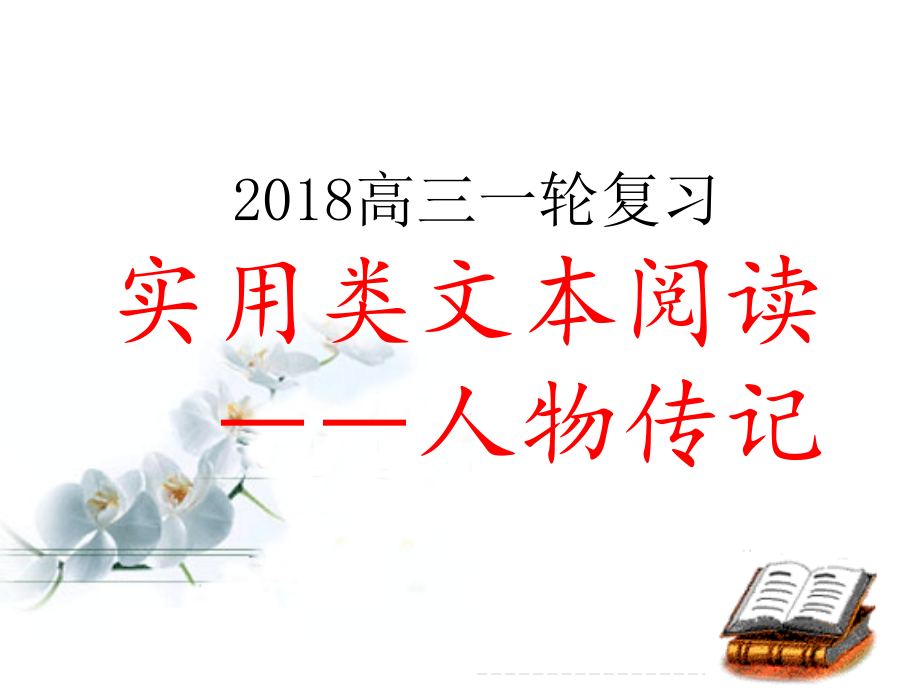 2018高三一轮复习

实用类文本阅读

——人物传记